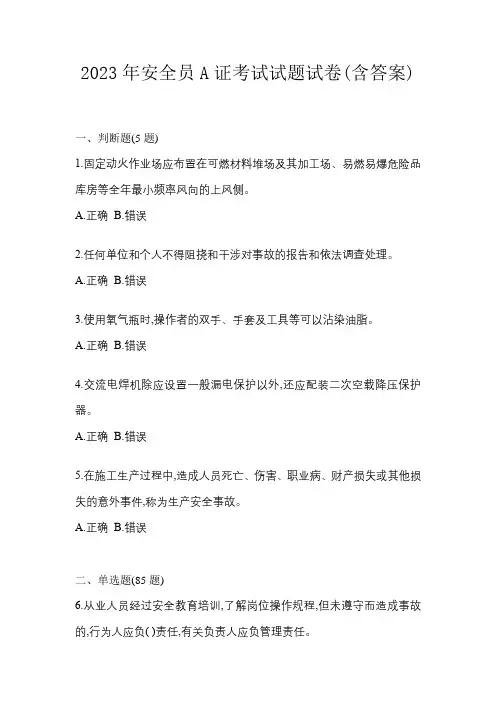 2023年安全员A证考试试题试卷(含答案)

一、判断题(5题)

1.固定动火作业场应布置在可燃材料堆场及其加工场、易燃易爆危险品库房等全年最小频率风向的上风侧。

A.正确 B.错误

2.任何单位和个人不得阻挠和干涉对事故的报告和依法调查处理。

A.正确 B.错误

3.使用氧气瓶时,操作者的双手、手套及工具等可以沾染油脂。

A.正确 B.错误

4.交流电焊机除应设置一般漏电保护以外,还应配装二次空载降压保护器。

A.正确 B.错误

5.在施工生产过程中,造成人员死亡、伤害、职业病、财产损失或其他损失的意外事件,称为生产安全事故。

A.正确 B.错误

二、单选题(85题)

6.从业人员经过安全教育培训,了解岗位操作规程,但未遵守而造成事故的,行为人应负()责任,有关负责人应负管理责任。